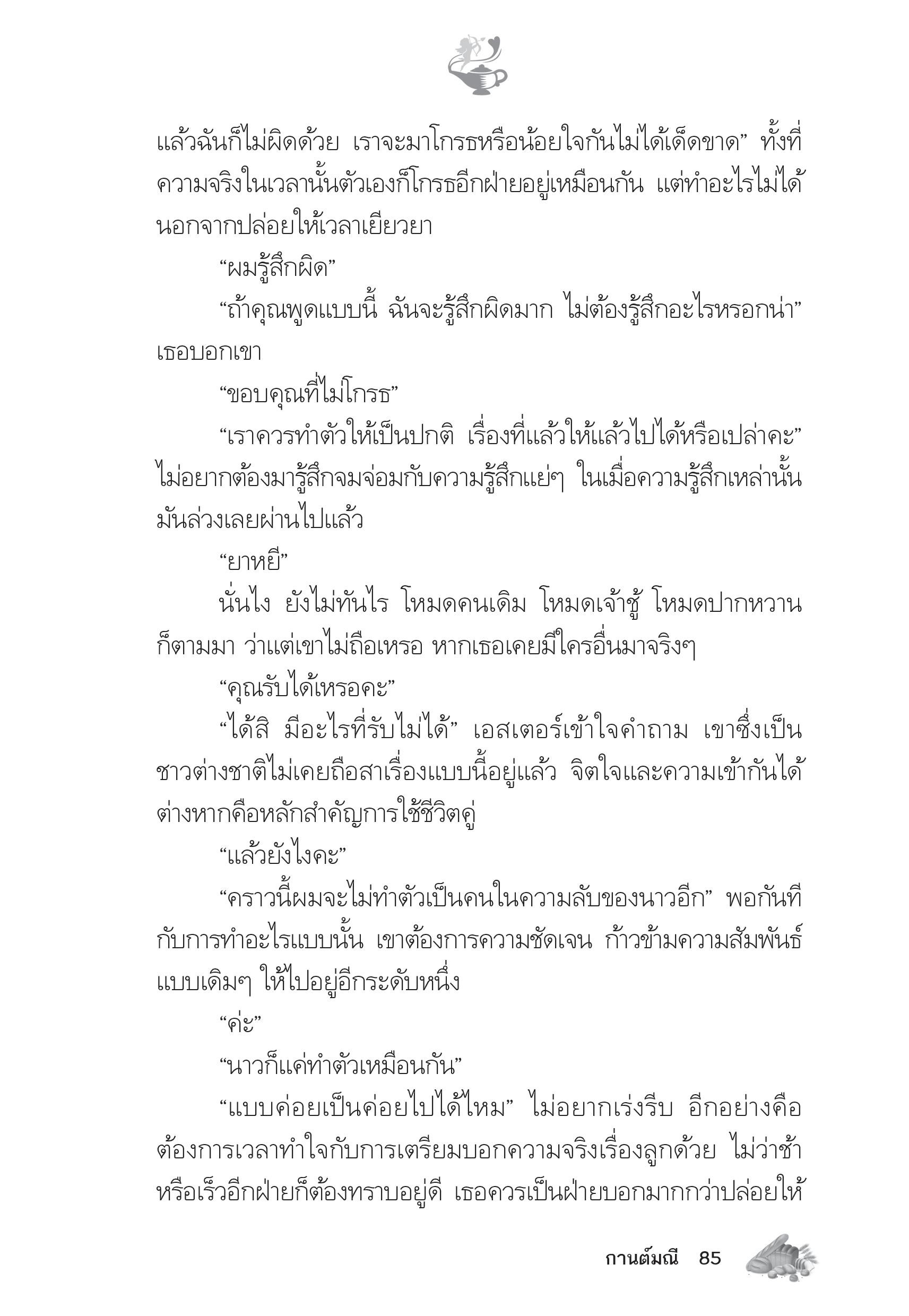 แล้วฉันก็ไม่ผิดด้วย เราจะมาโกรธหรือน้อยใจกันไม่ได้เด็ดขาด” ทั้งที่ความจริงในเวลานั้นตัวเองก็โกรธอีกฝ่ายอยู่เหมือนกัน แต่ทำอะไรไม่ได้นอกจากปล่อยให้เวลาเยียวยา

“ผมรู้สึกผิด”

“ถ้าคุณพูดแบบนี้ ฉันจะรู้สึกผิดมาก ไม่ต้องรู้สึกอะไรหรอกน่า” เธอบอกเขา

“ขอบคุณที่ไม่โกรธ”

“เราควรทำตัวให้เป็นปกติ เรื่องที่แล้วให้แล้วไปได้หรือเปล่าคะ” ไม่อยากต้องมารู้สึกจมจ่อมกับความรู้สึกแย่ๆ ในเมื่อความรู้สึกเหล่านั้นมันล่วงเลยผ่านไปแล้ว

“ยาหยี”

นั่นไง ยังไม่ทันไร โหมดคนเดิม โหมดเจ้าชู้ โหมดปากหวานก็ตามมา ว่าแต่เขาไม่ถือเหรอ หากเธอเคยมีใครอื่นมาจริงๆ

“คุณรับได้เหรอคะ”

“ได้สิ มีอะไรที่รับไม่ได้” เอสเตอร์เข้าใจคำถาม เขาซึ่งเป็นชาวต่างชาติไม่เคยถือสาเรื่องแบบนี้อยู่แล้ว จิตใจและความเข้ากันได้ต่างหากคือหลักสำคัญการใช้ชีวิตคู่

“แล้วยังไงคะ”

“คราวนี้ผมจะไม่ทำตัวเป็นคนในความลับของนาวอีก” พอกันทีกับการทำอะไรแบบนั้น เขาต้องการความชัดเจน ก้าวข้ามความสัมพันธ์แบบเดิมๆ ให้ไปอยู่อีกระดับหนึ่ง

“ค่ะ”

“นาวก็แค่ทำตัวเหมือนกัน”

“แบบค่อยเป็นค่อยไปได้ไหม” ไม่อยากเร่งรีบ อีกอย่างคือต้องการเวลาทำใจกับการเตรียมบอกความจริงเรื่องลูกด้วย ไม่ว่าช้าหรือเร็วอีกฝ่ายก็ต้องทราบอยู่ดี เธอควรเป็นฝ่ายบอกมากกว่าปล่อยให้

กานต์มณี 85